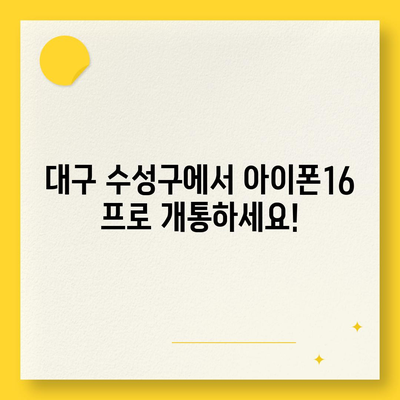 대구 수성구에서 아이폰16 프로 개통하세요!